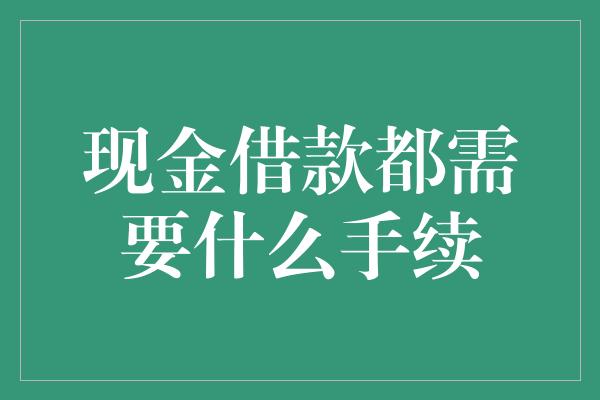 现金借款都需要什么手续